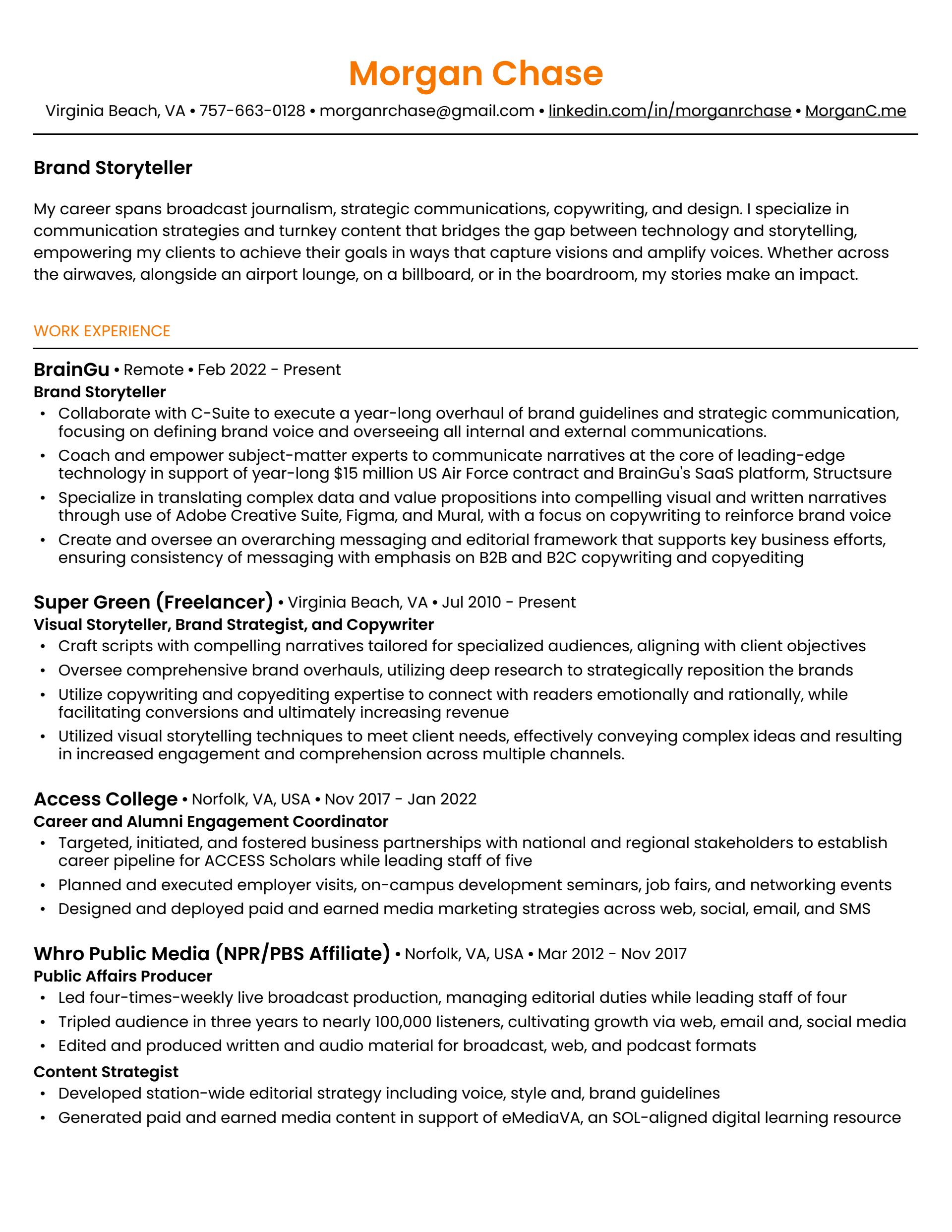 Morgan Chase

Virginia Beach, VA • 757-663-0128 • morganrchase@gmail.com • linkedin.com/in/morganrchase • MorganC.me

Brand Storyteller

My career spans broadcast journalism, strategic communications, copywriting, and design. I specialize in communication strategies and turnkey content that bridges the gap between technology and storytelling, empowering my clients to achieve their goals in ways that capture visions and amplify voices. Whether across the airwaves, alongside an airport lounge, on a billboard, or in the boardroom, my stories make an impact.

WORK EXPERIENCE

BrainGu • Remote • Feb 2022 - Present
Brand Storyteller
• Collaborate with C-Suite to execute a year-long overhaul of brand guidelines and strategic communication, focusing on defining brand voice and overseeing all internal and external communications.
• Coach and empower subject-matter experts to communicate narratives at the core of leading-edge technology in support of year-long \$15 million US Air Force contract and BrainGu's SaaS platform, Structsure
• Specialize in translating complex data and value propositions into compelling visual and written narratives through use of Adobe Creative Suite, Figma, and Mural, with a focus on copywriting to reinforce brand voice
• Create and oversee an overarching messaging and editorial framework that supports key business efforts, ensuring consistency of messaging with emphasis on B2B and B2C copywriting and copyediting

Super Green (Freelancer) • Virginia Beach, VA • Jul 2010 - Present
Visual Storyteller, Brand Strategist, and Copywriter
• Craft scripts with compelling narratives tailored for specialized audiences, aligning with client objectives
• Oversee comprehensive brand overhauls, utilizing deep research to strategically reposition the brands
• Utilize copywriting and copyediting expertise to connect with readers emotionally and rationally, while facilitating conversions and ultimately increasing revenue
• Utilized visual storytelling techniques to meet client needs, effectively conveying complex ideas and resulting in increased engagement and comprehension across multiple channels.

Access College • Norfolk, VA, USA • Nov 2017 - Jan 2022
Career and Alumni Engagement Coordinator
• Targeted, initiated, and fostered business partnerships with national and regional stakeholders to establish career pipeline for ACCESS Scholars while leading staff of five
• Planned and executed employer visits, on-campus development seminars, job fairs, and networking events
• Designed and deployed paid and earned media marketing strategies across web, social, email, and SMS

Whro Public Media (NPR/PBS Affiliate) • Norfolk, VA, USA • Mar 2012 - Nov 2017
Public Affairs Producer
• Led four-times-weekly live broadcast production, managing editorial duties while leading staff of four
• Tripled audience in three years to nearly 100,000 listeners, cultivating growth via web, email and, social media
• Edited and produced written and audio material for broadcast, web, and podcast formats
Content Strategist
• Developed station-wide editorial strategy including voice, style and, brand guidelines
• Generated paid and earned media content in support of eMediaVA, an SOL-aligned digital learning resource